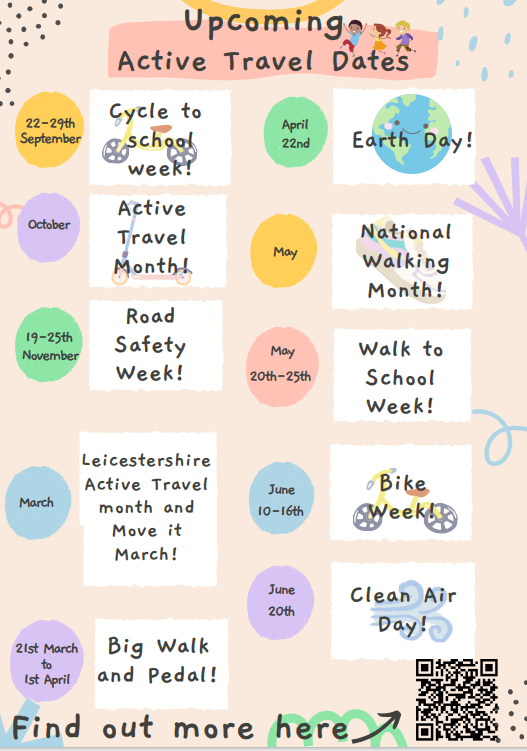 Upcoming Active Travel Dates

22-29th September

Cycle to school week!

October

Active Travel Month!

19-25th November

Road Safety Week!

March

Leicestershire Active Travel month and Move it March!

21st March to 1st April

Big Walk and Pedal!

April 22nd

Earth Day!

May

National Walking Month!

May 20th-25th

Walk to School Week!

June 10-16th

Bike Week!

June 20th

Clean Air Day!

Find out more here